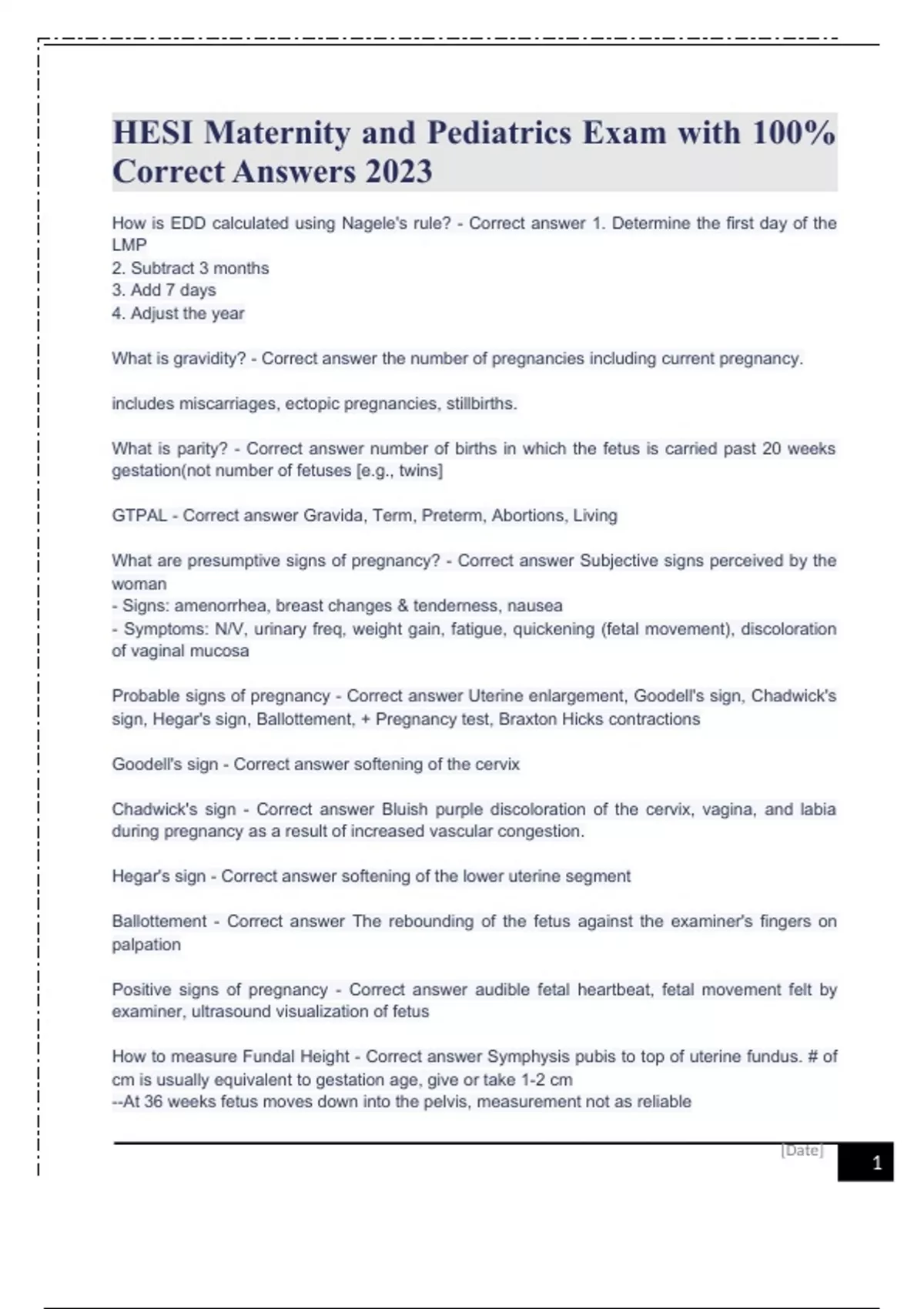 HESI Maternity and Pediatrics Exam with 100% Correct Answers 2023

How is EDD calculated using Nagele's rule? - Correct answer 1. Determine the first day of the LMP
2. Subtract 3 months
3. Add 7 days
4. Adjust the year

What is gravidity? - Correct answer the number of pregnancies including current pregnancy.

includes miscarriages, ectopic pregnancies, stillbirths.

What is parity? - Correct answer number of births in which the fetus is carried past 20 weeks gestation(not number of fetuses [e.g., twins]

GTPAL - Correct answer Gravida, Term, Preterm, Abortions, Living

What are presumptive signs of pregnancy? - Correct answer Subjective signs perceived by the woman
- Signs: amenorrhea, breast changes & tenderness, nausea
- Symptoms: N/V, urinary freq, weight gain, fatigue, quickening (fetal movement), discoloration of vaginal mucosa

Probable signs of pregnancy - Correct answer Uterine enlargement, Goodell's sign, Chadwick's sign, Hegar's sign, Ballottement, + Pregnancy test, Braxton Hicks contractions

Goodell's sign - Correct answer softening of the cervix

Chadwick's sign - Correct answer Bluish purple discoloration of the cervix, vagina, and labia during pregnancy as a result of increased vascular congestion.

Hegar's sign - Correct answer softening of the lower uterine segment

Ballottement - Correct answer The rebounding of the fetus against the examiner's fingers on palpation

Positive signs of pregnancy - Correct answer audible fetal heartbeat, fetal movement felt by examiner, ultrasound visualization of fetus

How to measure Fundal Height - Correct answer Symphysis pubis to top of uterine fundus. # of cm is usually equivalent to gestation age, give or take 1-2 cm
--At 36 weeks fetus moves down into the pelvis, measurement not as reliable

[Date]
1